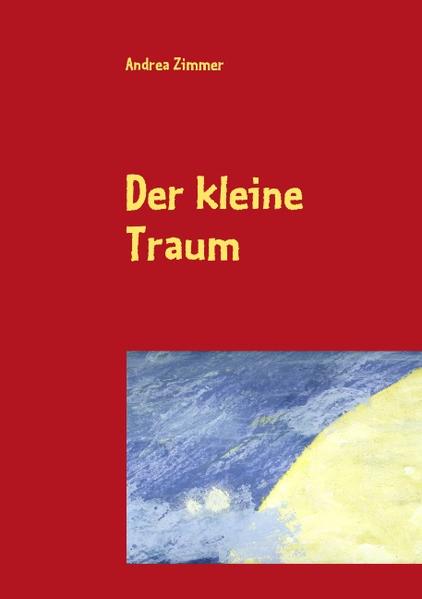 Andrea Zimmer

Der kleine Traum